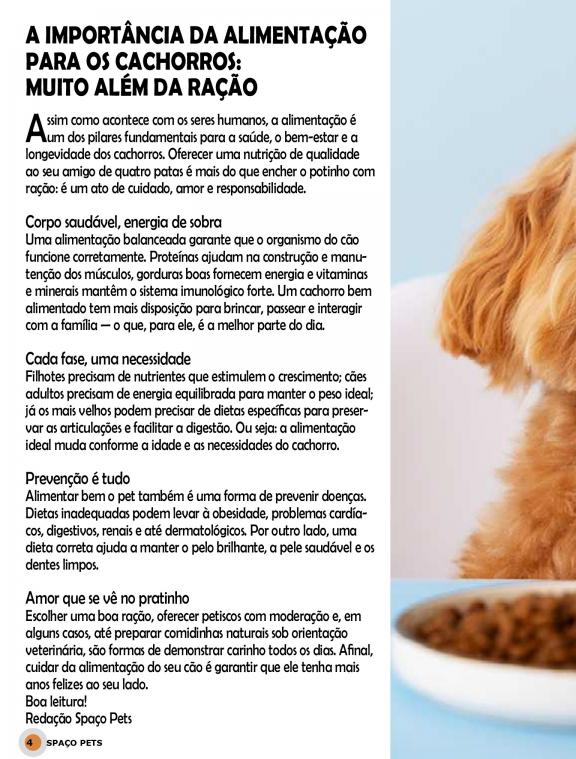 A IMPORTÂNCIA DA ALIMENTAÇÃO PARA OS CACHORROS: MUITO ALÉM DA RAÇÃO

Assim como acontece com os seres humanos, a alimentação é um dos pilares fundamentais para a saúde, o bem-estar e a longevidade dos cachorros. Oferecer uma nutrição de qualidade ao seu amigo de quatro patas é mais do que encher o potinho com ração: é um ato de cuidado, amor e responsabilidade.

Corpo saudável, energia de sobra
Uma alimentação balanceada garante que o organismo do cão funcione corretamente. Proteínas ajudam na construção e manutenção dos músculos, gorduras boas fornecem energia e vitaminas e minerais mantêm o sistema imunológico forte. Um cachorro bem alimentado tem mais disposição para brincar, passear e interagir com a família — o que, para ele, é a melhor parte do dia.

Cada fase, uma necessidade
Filhotes precisam de nutrientes que estimulem o crescimento; cães adultos precisam de energia equilibrada para manter o peso ideal; já os mais velhos podem precisar de dietas específicas para preservar as articulações e facilitar a digestão. Ou seja: a alimentação ideal muda conforme a idade e as necessidades do cachorro.

Prevenção é tudo
Alimentar bem o pet também é uma forma de prevenir doenças. Dietas inadequadas podem levar à obesidade, problemas cardíacos, digestivos, renais e até dermatológicos. Por outro lado, uma dieta correta ajuda a manter o pelo brilhante, a pele saudável e os dentes limpos.

Amor que se vê no pratinho
Escolher uma boa ração, oferecer petiscos com moderação e, em alguns casos, até preparar comidinhas naturais sob orientação veterinária, são formas de demonstrar carinho todos os dias. Afinal, cuidar da alimentação do seu cão é garantir que ele tenha mais anos felizes ao seu lado.
Boa leitura!
Redação Spaço Pets

4 SPAÇO PETS